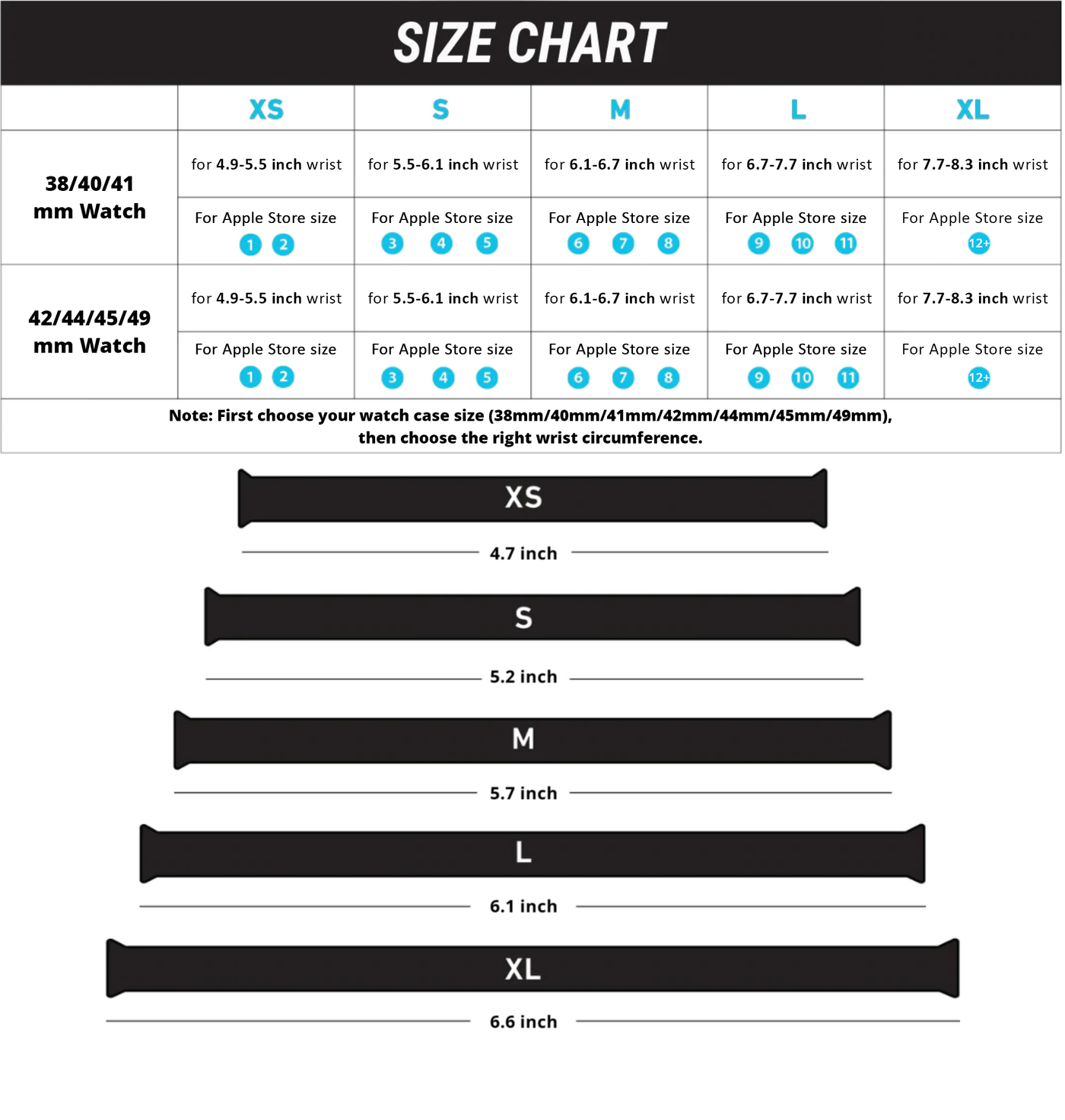 SIZE CHART

| | XS | S | M | L | XL |
|---|---|---|---|---|---|
| 38/40/41 mm Watch | for 4.9-5.5 inch wrist | for 5.5-6.1 inch wrist | for 6.1-6.7 inch wrist | for 6.7-7.7 inch wrist | for 7.7-8.3 inch wrist |
| | For Apple Store size 1 2 | For Apple Store size 3 4 5 | For Apple Store size 6 7 8 | For Apple Store size 9 10 11 | For Apple Store size 12+ |
| 42/44/45/49 mm Watch | for 4.9-5.5 inch wrist | for 5.5-6.1 inch wrist | for 6.1-6.7 inch wrist | for 6.7-7.7 inch wrist | for 7.7-8.3 inch wrist |
| | For Apple Store size 1 2 | For Apple Store size 3 4 5 | For Apple Store size 6 7 8 | For Apple Store size 9 10 11 | For Apple Store size 12+ |

Note: First choose your watch case size (38mm/40mm/41mm/42mm/44mm/45mm/49mm), then choose the right wrist circumference.

XS
4.7 inch

S
5.2 inch

M
5.7 inch

L
6.1 inch

XL
6.6 inch